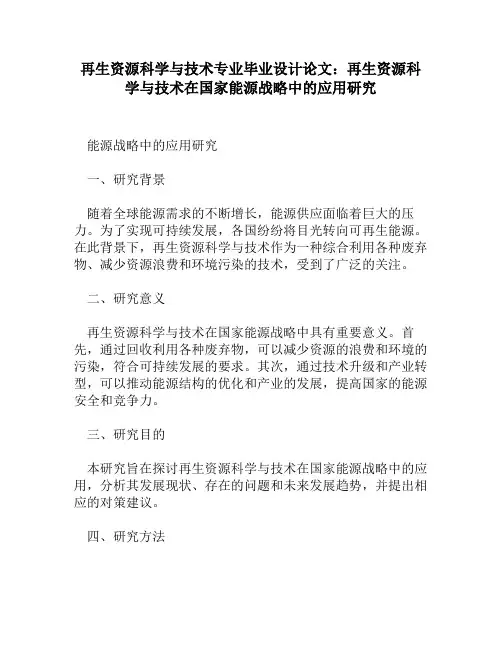 再生资源科学与技术专业毕业设计论文：再生资源科学与技术在国家能源战略中的应用研究

能源战略中的应用研究

一、研究背景

随着全球能源需求的不断增长，能源供应面临着巨大的压力。为了实现可持续发展，各国纷纷将目光转向可再生能源。在此背景下，再生资源科学与技术作为一种综合利用各种废弃物、减少资源浪费和环境污染的技术，受到了广泛的关注。

二、研究意义

再生资源科学与技术在国家能源战略中具有重要意义。首先，通过回收利用各种废弃物，可以减少资源的浪费和环境的污染，符合可持续发展的要求。其次，通过技术升级和产业转型，可以推动能源结构的优化和产业的发展，提高国家的能源安全和竞争力。

三、研究目的

本研究旨在探讨再生资源科学与技术在国家能源战略中的应用，分析其发展现状、存在的问题和未来发展趋势，并提出相应的对策建议。

四、研究方法